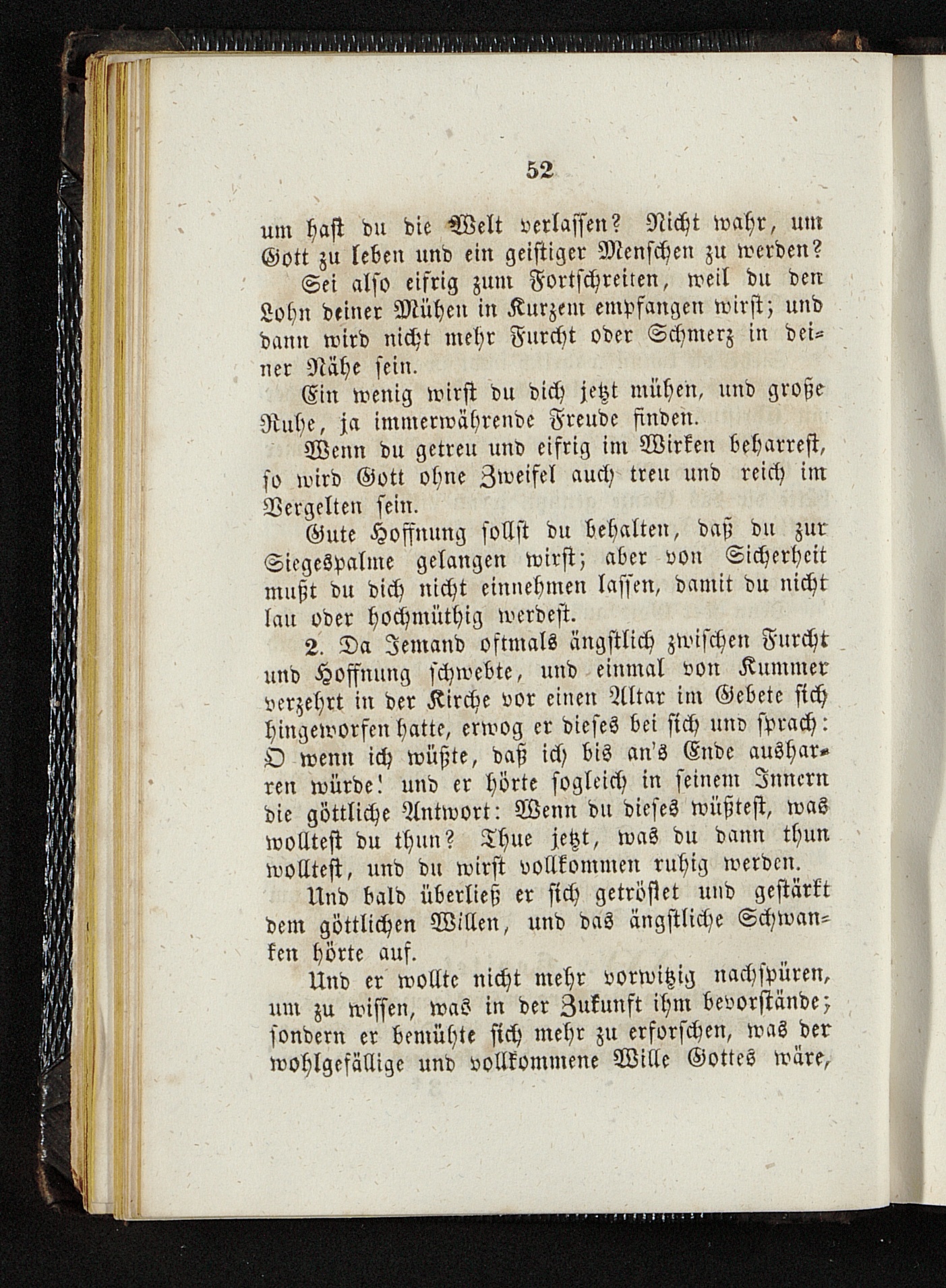 52

um hast du die Welt verlassen? Nicht wahr, um Gott zu leben und ein geistiger Menschen zu werden?

Sei also eifrig zum Fortschreiten, weil du den Lohn deiner Mühen in Kurzem empfangen wirst; und dann wird nicht mehr Furcht oder Schmerz in deiner Nähe sein.

Ein wenig wirst du dich jetzt mühen, und große Ruhe, ja immerwährende Freude finden.

Wenn du getreu und eifrig im Wirken beharrest, so wird Gott ohne Zweifel auch treu und reich im Vergelten sein.

Gute Hoffnung sollst du behalten, daß du zur Siegespalme gelangen wirst; aber von Sicherheit mußt du dich nicht einnehmen lassen, damit du nicht lau oder hochmüthig werdest.

2. Da Jemand oftmals ängstlich zwischen Furcht und Hoffnung schwebte, und einmal von Kummer verzehrt in der Kirche vor einen Altar im Gebete sich hingeworfen hatte, erwog er dieses bei sich und sprach: O wenn ich wüßte, daß ich bis an's Ende ausharren würde! und er hörte sogleich in seinem Innern die göttliche Antwort: Wenn du dieses wüßtest, was wolltest du thun? Thue jetzt, was du dann thun wolltest, und du wirst vollkommen ruhig werden.

Und bald überließ er sich getröstet und gestärkt dem göttlichen Willen, und das ängstliche Schwanken hörte auf.

Und er wollte nicht mehr vorwitzig nachspüren, um zu wissen, was in der Zukunft ihm bevorstände; sondern er bemühte sich mehr zu erforschen, was der wohlgefällige und vollkommene Wille Gottes wäre,